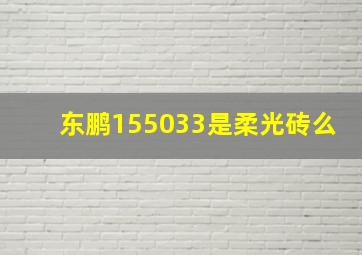 东鹏155033是柔光砖么